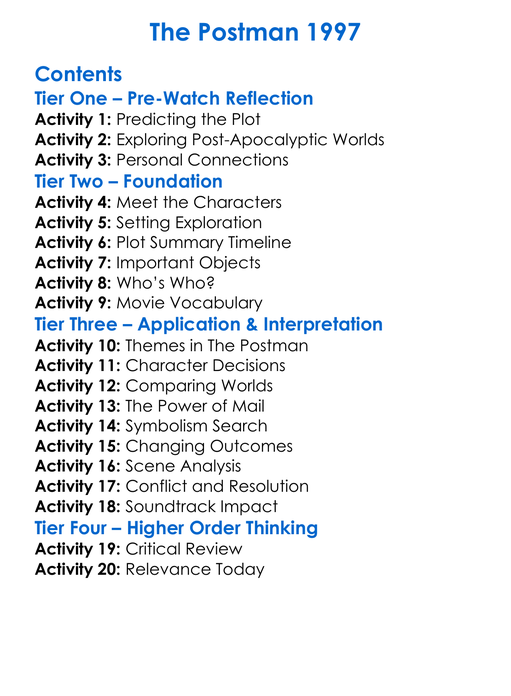 The Postman 1997

Contents
Tier One – Pre-Watch Reflection
Activity 1: Predicting the Plot
Activity 2: Exploring Post-Apocalyptic Worlds
Activity 3: Personal Connections
Tier Two – Foundation
Activity 4: Meet the Characters
Activity 5: Setting Exploration
Activity 6: Plot Summary Timeline
Activity 7: Important Objects
Activity 8: Who's Who?
Activity 9: Movie Vocabulary
Tier Three – Application & Interpretation
Activity 10: Themes in The Postman
Activity 11: Character Decisions
Activity 12: Comparing Worlds
Activity 13: The Power of Mail
Activity 14: Symbolism Search
Activity 15: Changing Outcomes
Activity 16: Scene Analysis
Activity 17: Conflict and Resolution
Activity 18: Soundtrack Impact
Tier Four – Higher Order Thinking
Activity 19: Critical Review
Activity 20: Relevance Today